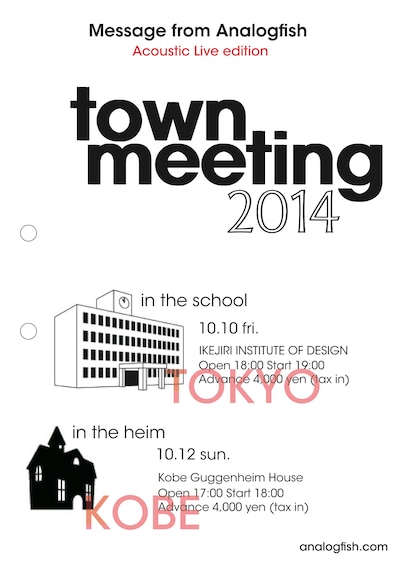 Message from Analogfish
Acoustic Live edition

town
meeting
2014

in the school
10.10 fri.
IKEJIRI INSTITUTE OF DESIGN
Open 18:00 Start 19:00
Advance 4,000 yen (tax in)
TOKYO

in the heim
10.12 sun.
Kobe Guggenheim House
Open 17:00 Start 18:00
Advance 4,000 yen (tax in)
KOBE

analogfish.com